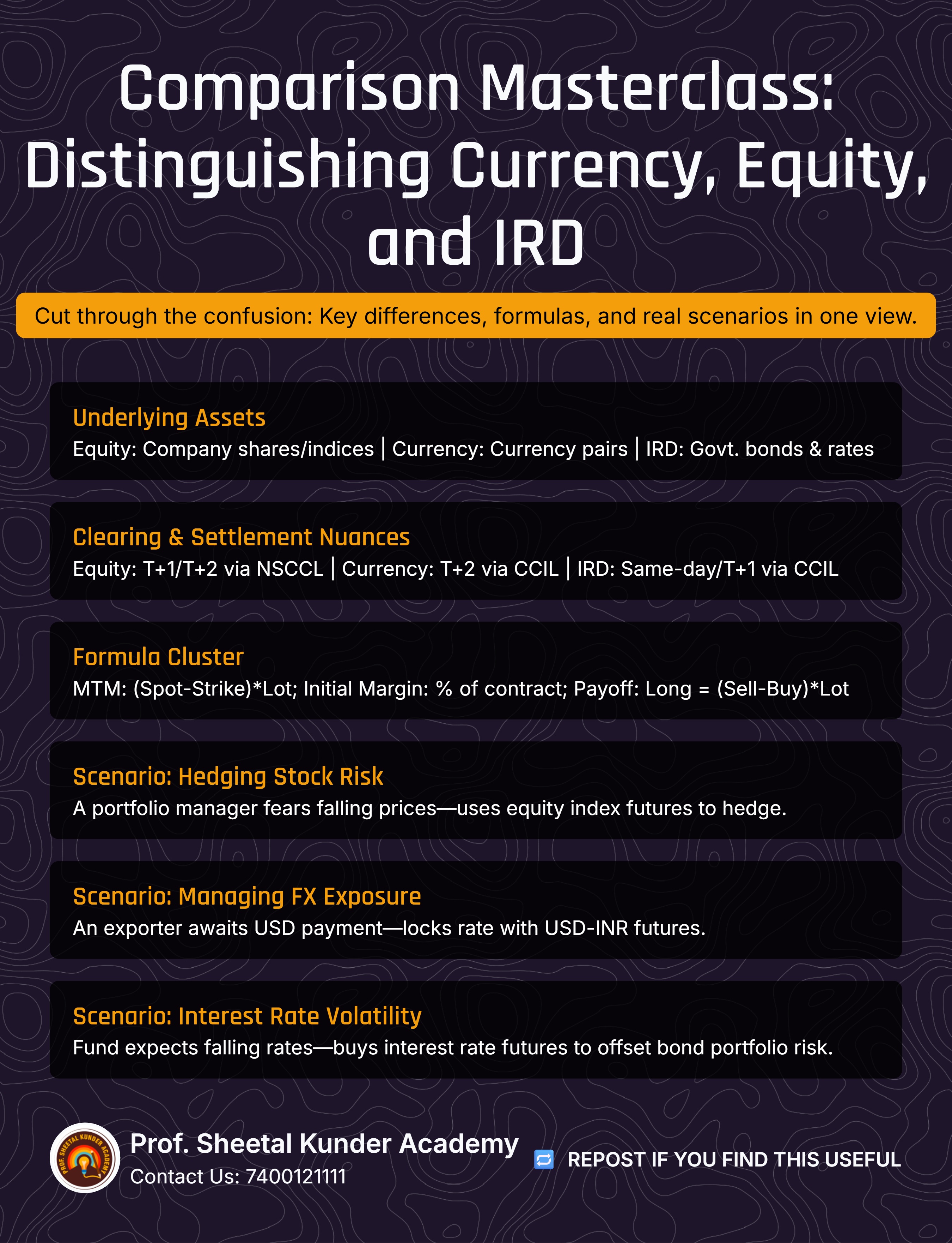 Comparison Masterclass: Distinguishing Currency, Equity, and IRD

Cut through the confusion: Key differences, formulas, and real scenarios in one view.

Underlying Assets
Equity: Company shares/indices | Currency: Currency pairs | IRD: Govt. bonds & rates

Clearing & Settlement Nuances
Equity: T+1/T+2 via NSCCL | Currency: T+2 via CCIL | IRD: Same-day/T+1 via CCIL

Formula Cluster
MTM: (Spot-Strike)*Lot; Initial Margin: % of contract; Payoff: Long = (Sell-Buy)*Lot

Scenario: Hedging Stock Risk
A portfolio manager fears falling prices—uses equity index futures to hedge.

Scenario: Managing FX Exposure
An exporter awaits USD payment—locks rate with USD-INR futures.

Scenario: Interest Rate Volatility
Fund expects falling rates—buys interest rate futures to offset bond portfolio risk.

PROF. SHEETAL KUNDER ACADEMY
Prof. Sheetal Kunder Academy
Contact Us: 7400121111

REPOST IF YOU FIND THIS USEFUL